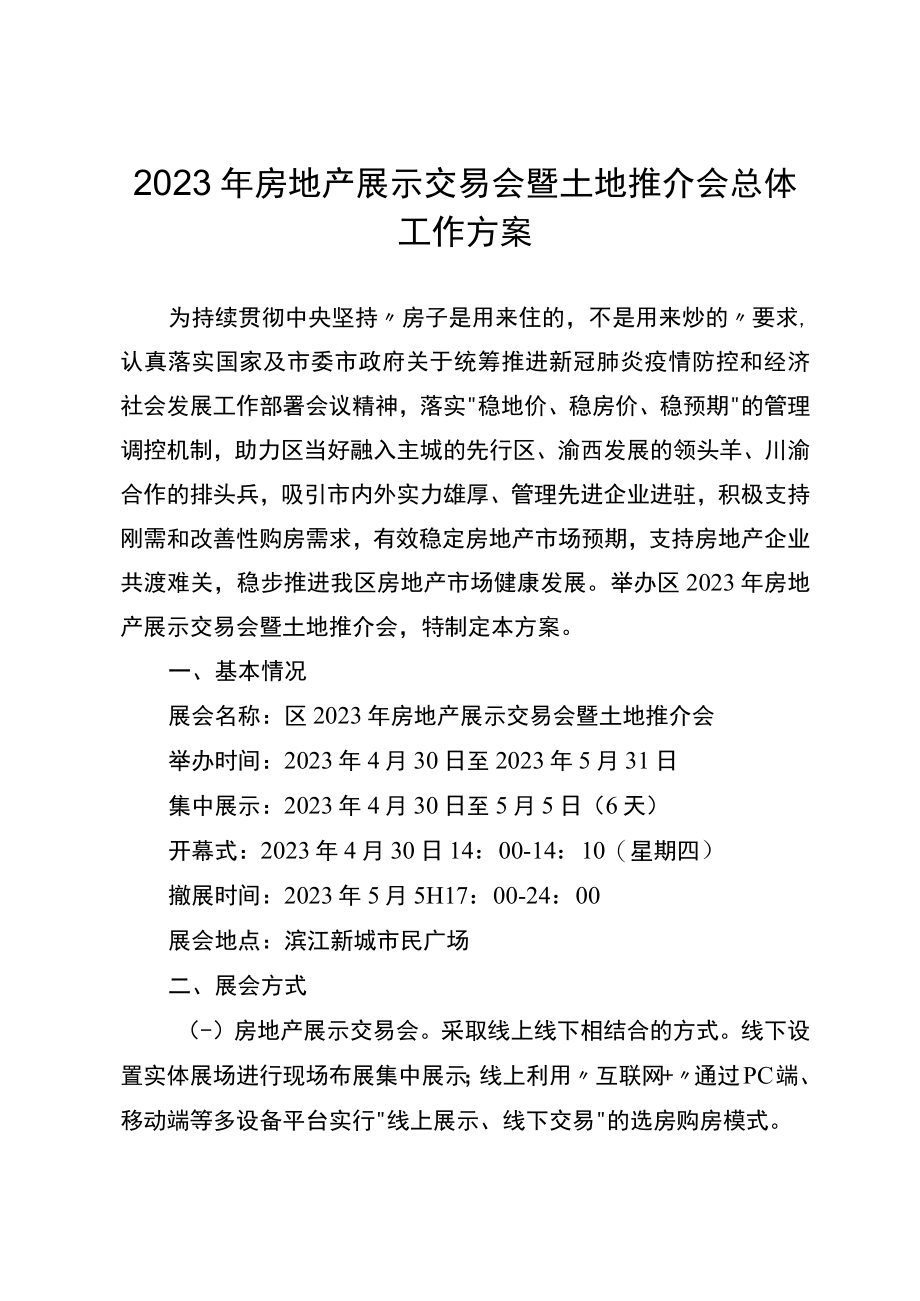 2023年房地产展示交易会暨土地推介会总体工作方案

为持续贯彻中央坚持〃房子是用来住的，不是用来炒的〃要求，认真落实国家及市委市政府关于统筹推进新冠肺炎疫情防控和经济社会发展工作部署会议精神，落实"稳地价、稳房价、稳预期"的管理调控机制，助力区当好融入主城的先行区、渝西发展的领头羊、川渝合作的排头兵，吸引市内外实力雄厚、管理先进企业进驻，积极支持刚需和改善性购房需求，有效稳定房地产市场预期，支持房地产企业共渡难关，稳步推进我区房地产市场健康发展。举办区2023年房地产展示交易会暨土地推介会，特制定本方案。

一、基本情况

展会名称：区2023年房地产展示交易会暨土地推介会

举办时间：2023年4月30日至2023年5月31日

集中展示：2023年4月30日至5月5日（6天）

开幕式：2023年4月30日14：00-14：10（星期四）

撤展时间：2023年5月5H17：00-24：00

展会地点：滨江新城市民广场

二、展会方式

（-）房地产展示交易会。采取线上线下相结合的方式。线下设置实体展场进行现场布展集中展示；线上利用〃互联网+〃通过PC端、移动端等多设备平台实行"线上展示、线下交易"的选房购房模式。